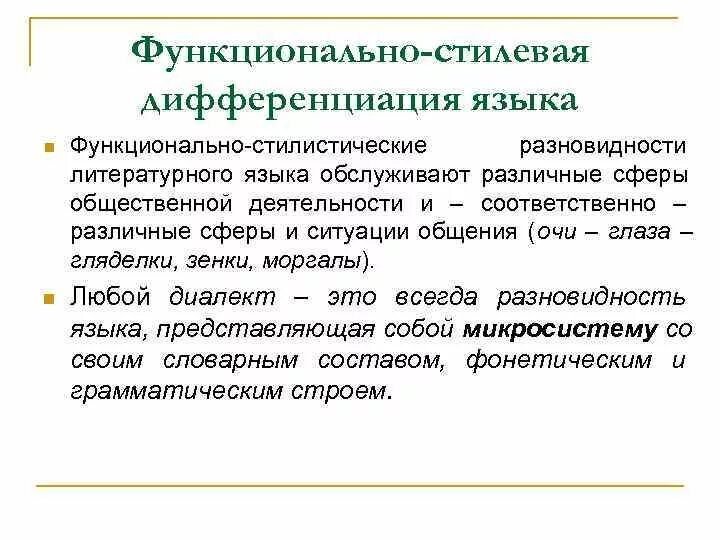 Функционально-стилевая дифференциация языка

Функционально-стилистические разновидности литературного языка обслуживают различные сферы общественной деятельности и – соответственно – различные сферы и ситуации общения (очи – глаза – гляделки, зенки, моргалы).

Любой диалект – это всегда разновидность языка, представляющая собой микросистему со своим словарным составом, фонетическим и грамматическим строем.